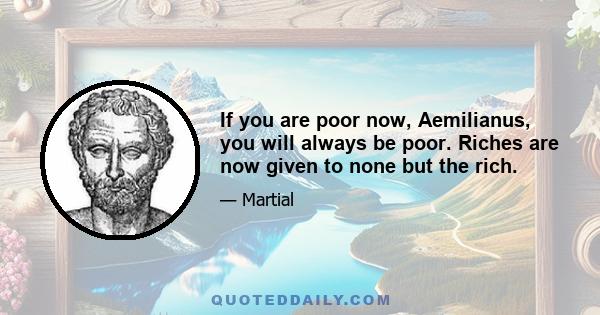 If you are poor now, Aemilianus, you will always be poor. Riches are now given to none but the rich.

— Martial

QUOTEDDAILY.COM